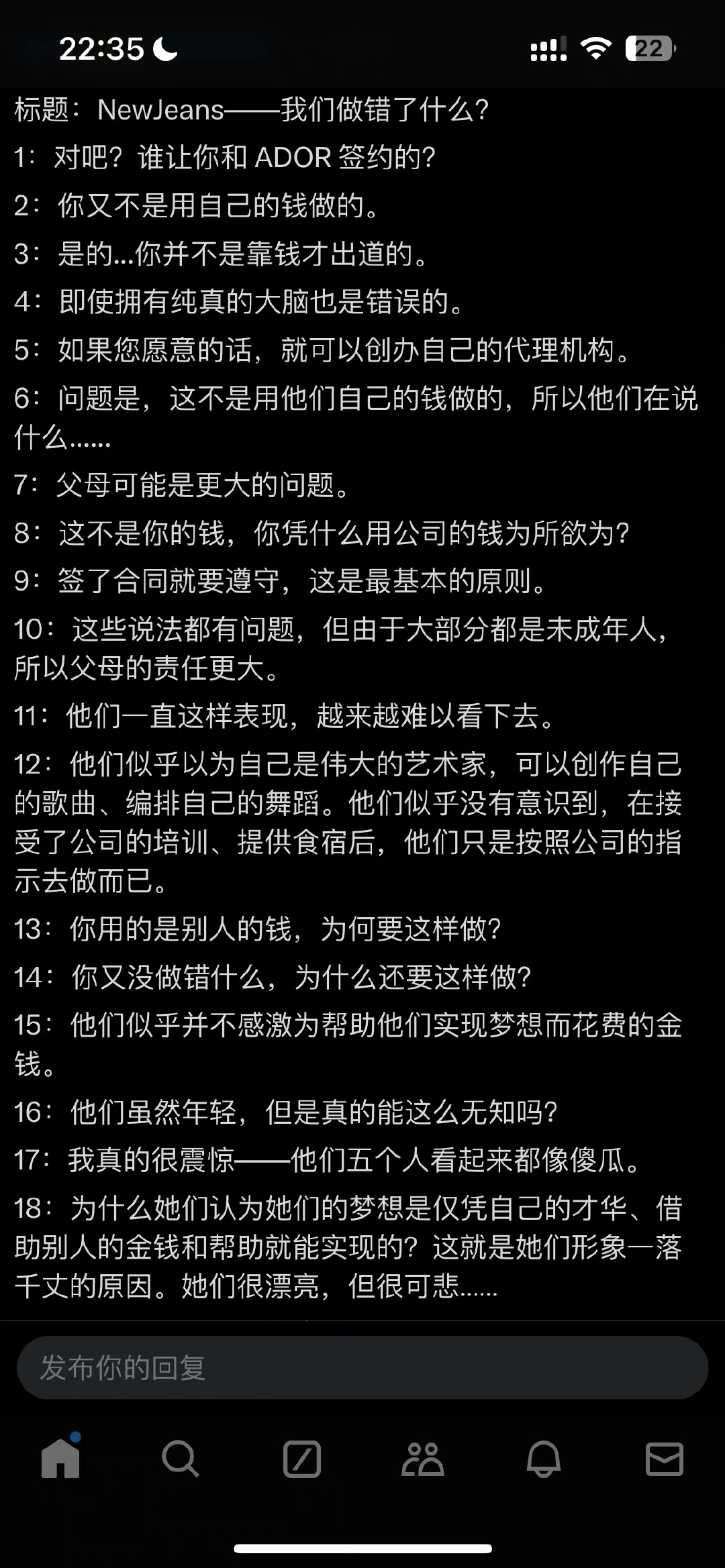 22:35

22

标题：NewJeans——我们做错了什么？

1：对吧？谁让你和 ADOR 签约的？

2：你又不是用自己的钱做的。

3：是的...你并不是靠钱才出道的。

4：即使拥有纯真的大脑也是错误的。

5：如果您愿意的话，就可以创办自己的代理机构。

6：问题是，这不是用他们自己的钱做的，所以他们在说什么......

7：父母可能是更大的问题。

8：这不是你的钱，你凭什么用公司的钱为所欲为？

9：签了合同就要遵守，这是最基本的原则。

10：这些说法都有问题，但由于大部分都是未成年人，所以父母的责任更大。

11：他们一直这样表现，越来越难以看下去。

12：他们似乎以为自己是伟大的艺术家，可以创作自己的歌曲、编排自己的舞蹈。他们似乎没有意识到，在接受了公司的培训、提供食宿后，他们只是按照公司的指示去做而已。

13：你用的是别人的钱，为何要这样做？

14：你又没做错什么，为什么还要这样做？

15：他们似乎并不感激为帮助他们实现梦想而花费的金钱。

16：他们虽然年轻，但是真的能这么无知吗？

17：我真的很震惊——他们五个人看起来都像傻瓜。

18：为什么她们认为她们的梦想是仅凭自己的才华、借助别人的金钱和帮助就能实现的？这就是她们形象一落千丈的原因。她们很漂亮，但很可悲......

发布你的回复